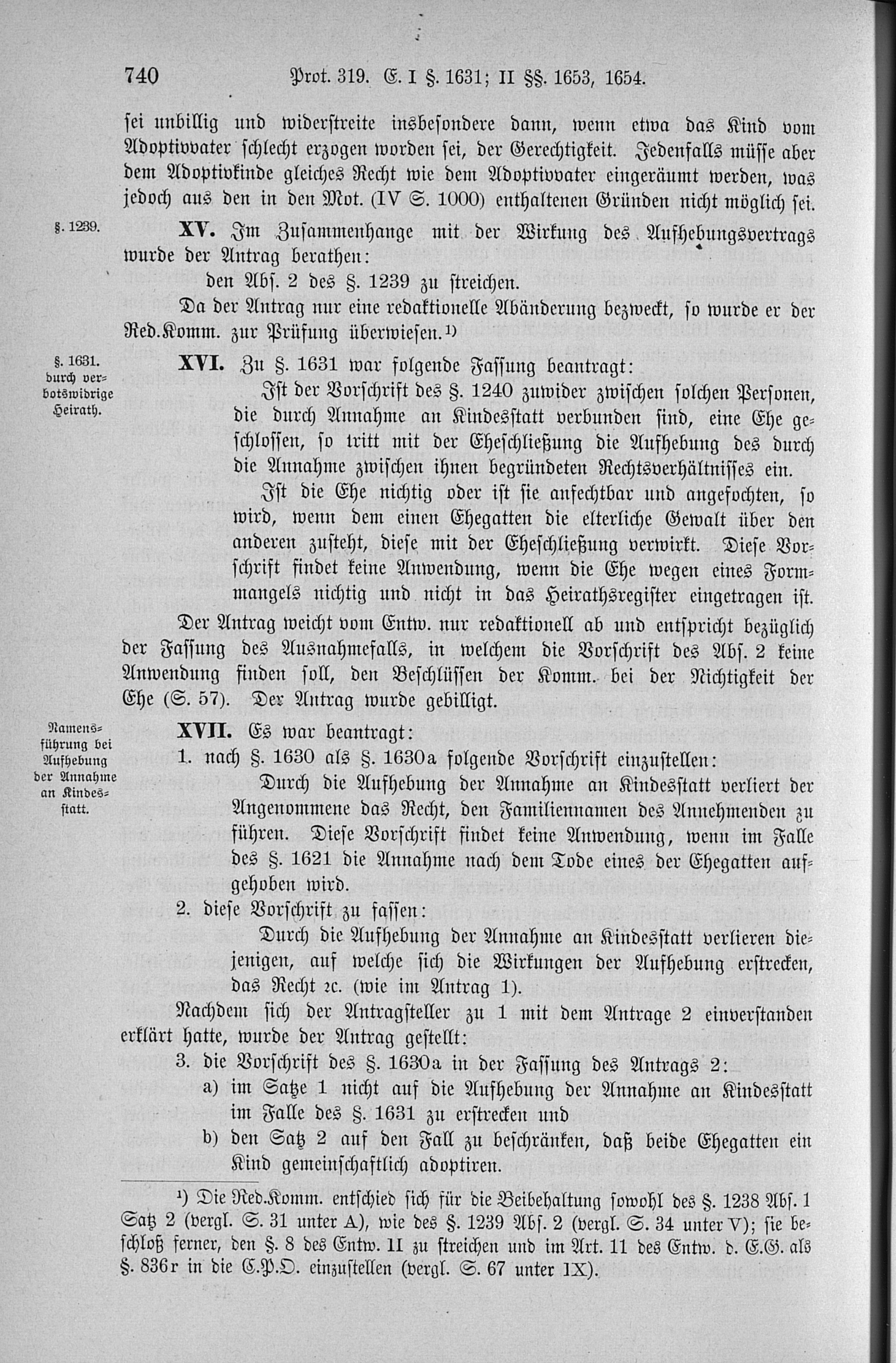 740 Prot. 319. E. I §. 1631; II §§. 1653, 1654.

sei unbillig und widerstreite insbesondere dann, wenn etwa das Kind vom Adoptivvater schlecht erzogen worden sei, der Gerechtigkeit. Jedenfalls müsse aber dem Adoptivkinde gleiches Recht wie dem Adoptivvater eingeräumt werden, was jedoch aus den in den Mot. (IV S. 1000) enthaltenen Gründen nicht möglich sei.

§. 1239.

XV. Im Zusammenhange mit der Wirkung des Aufhebungsvertrags wurde der Antrag berathen:

den Abs. 2 des §. 1239 zu streichen.

Da der Antrag nur eine redaktionelle Abänderung bezweckt, so wurde er der Red.Komm. zur Prüfung überwiesen.¹)

§. 1631. durch verbotswidrige Heirath.

XVI. Zu §. 1631 war folgende Fassung beantragt:

Ist der Vorschrift des §. 1240 zuwider zwischen solchen Personen, die durch Annahme an Kindesstatt verbunden sind, eine Ehe geschlossen, so tritt mit der Eheschließung die Aufhebung des durch die Annahme zwischen ihnen begründeten Rechtsverhältnisses ein.

Ist die Ehe nichtig oder ist sie anfechtbar und angefochten, so wird, wenn dem einen Ehegatten die elterliche Gewalt über den anderen zusteht, diese mit der Eheschließung verwirkt. Diese Vorschrift findet keine Anwendung, wenn die Ehe wegen eines Formmangels nichtig und nicht in das Heirathsregister eingetragen ist.

Der Antrag weicht vom Entw. nur redaktionell ab und entspricht bezüglich der Fassung des Ausnahmefalls, in welchem die Vorschrift des Abs. 2 keine Anwendung finden soll, den Beschlüssen der Komm. bei der Nichtigkeit der Ehe (S. 57). Der Antrag wurde gebilligt.

Namensführung bei Aufhebung der Annahme an Kindesstatt.

XVII. Es war beantragt:

1. nach §. 1630 als §. 1630a folgende Vorschrift einzustellen:

Durch die Aufhebung der Annahme an Kindesstatt verliert der Angenommene das Recht, den Familiennamen des Annehmenden zu führen. Diese Vorschrift findet keine Anwendung, wenn im Falle des §. 1621 die Annahme nach dem Tode eines der Ehegatten aufgehoben wird.

2. diese Vorschrift zu fassen:

Durch die Aufhebung der Annahme an Kindesstatt verlieren diejenigen, auf welche sich die Wirkungen der Aufhebung erstrecken, das Recht ꝛc. (wie im Antrag 1).

Nachdem sich der Antragsteller zu 1 mit dem Antrage 2 einverstanden erklärt hatte, wurde der Antrag gestellt:

3. die Vorschrift des §. 1630a in der Fassung des Antrags 2:
a) im Satze 1 nicht auf die Aufhebung der Annahme an Kindesstatt im Falle des §. 1631 zu erstrecken und
b) den Satz 2 auf den Fall zu beschränken, daß beide Ehegatten ein Kind gemeinschaftlich adoptiren.

¹) Die Red.Komm. entschied sich für die Beibehaltung sowohl des §. 1238 Abs. 1 Satz 2 (vergl. S. 31 unter A), wie des §. 1239 Abs. 2 (vergl. S. 34 unter V); sie beschloß ferner, den §. 8 des Entw. II zu streichen und im Art. 11 des Entw. d. E.G. als §. 836r in die C.P.O. einzustellen (vergl. S. 67 unter IX).